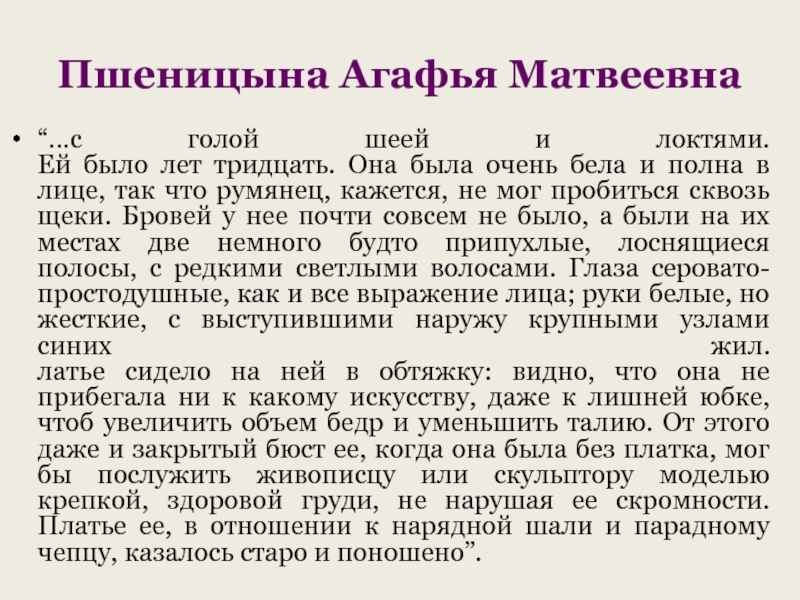 Пшеницына Агафья Матвеевна

• “...с голой шеей и локтями.
Ей было лет тридцать. Она была очень бела и полна в лице, так что румянец, кажется, не мог пробиться сквозь щеки. Бровей у нее почти совсем не было, а были на их местах две немного будто припухлые, лоснящиеся полосы, с редкими светлыми волосами. Глаза серовато-простодушные, как и все выражение лица; руки белые, но жесткие, с выступившими наружу крупными узлами синих жил.
латье сидело на ней в обтяжку: видно, что она не прибегала ни к какому искусству, даже к лишней юбке, чтоб увеличить объем бедр и уменьшить талию. От этого даже и закрытый бюст ее, когда она была без платка, мог бы послужить живописцу или скульптору моделью крепкой, здоровой груди, не нарушая ее скромности. Платье ее, в отношении к нарядной шали и парадному чепцу, казалось старо и поношено”.